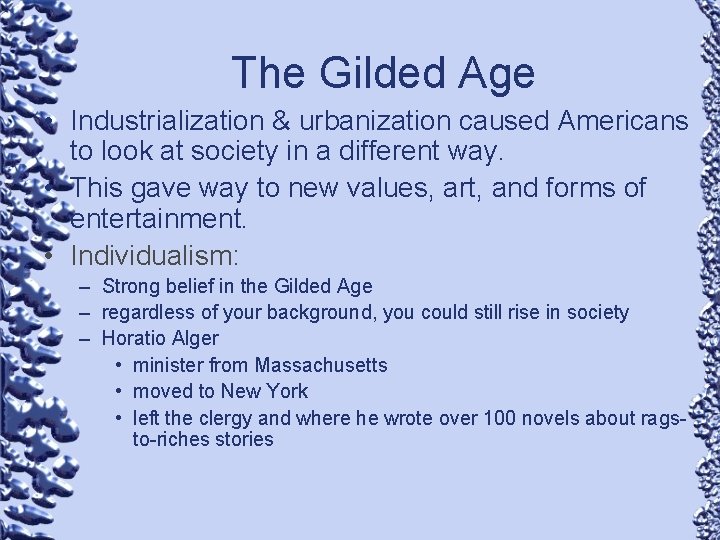 The Gilded Age

• Industrialization & urbanization caused Americans to look at society in a different way.
• This gave way to new values, art, and forms of entertainment.
• Individualism:
 – Strong belief in the Gilded Age
 – regardless of your background, you could still rise in society
 – Horatio Alger
  • minister from Massachusetts
  • moved to New York
  • left the clergy and where he wrote over 100 novels about rags-to-riches stories